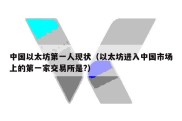 中国以太坊第一人现状（以太坊进入中国市场上的第一家交易所是?）